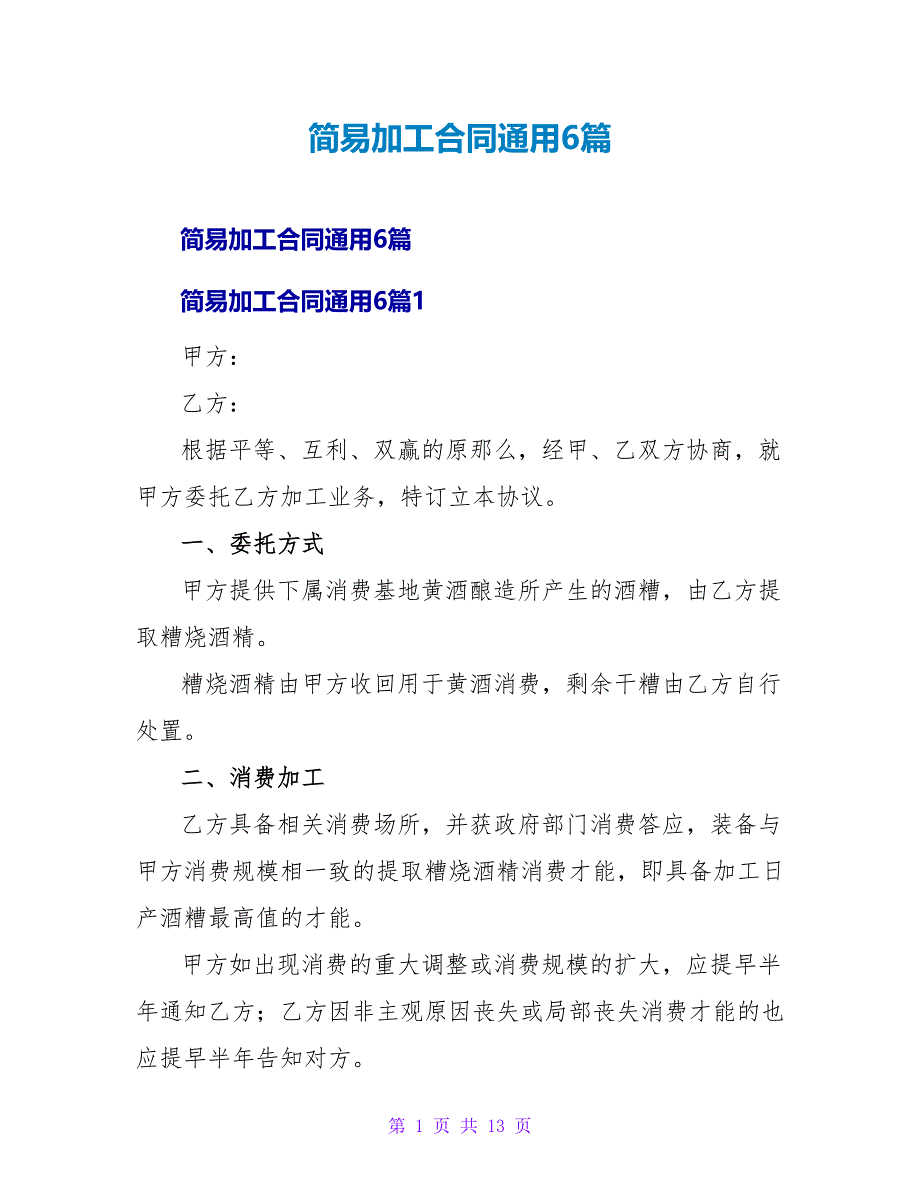 简易加工合同通用6篇

简易加工合同通用6篇

简易加工合同通用6篇1

甲方：

乙方：

根据平等、互利、双赢的原那么，经甲、乙双方协商，就甲方委托乙方加工业务，特订立本协议。

一、委托方式

甲方提供下属消费基地黄酒酿造所产生的酒糟，由乙方提取糟烧酒精。

糟烧酒精由甲方收回用于黄酒消费，剩余干糟由乙方自行处置。

二、消费加工

乙方具备相关消费场所，并获政府部门消费答应，装备与甲方消费规模相一致的提取糟烧酒精消费才能，即具备加工日产酒糟最高值的才能。

甲方如出现消费的重大调整或消费规模的扩大，应提早半年通知乙方；乙方因非主观原因丧失或局部丧失消费才能的也应提早半年告知对方。

第 1 页 共 13 页